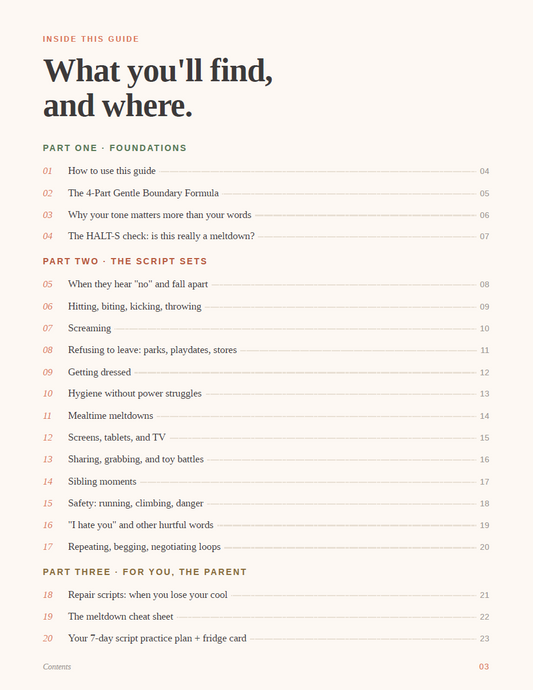 INSIDE THIS GUIDE

What you'll find, and where.

PART ONE · FOUNDATIONS

01 How to use this guide 04
02 The 4-Part Gentle Boundary Formula 05
03 Why your tone matters more than your words 06
04 The HALT-S check: is this really a meltdown? 07

PART TWO · THE SCRIPT SETS

05 When they hear "no" and fall apart 08
06 Hitting, biting, kicking, throwing 09
07 Screaming 10
08 Refusing to leave: parks, playdates, stores 11
09 Getting dressed 12
10 Hygiene without power struggles 13
11 Mealtime meltdowns 14
12 Screens, tablets, and TV 15
13 Sharing, grabbing, and toy battles 16
14 Sibling moments 17
15 Safety: running, climbing, danger 18
16 "I hate you" and other hurtful words 19
17 Repeating, begging, negotiating loops 20

PART THREE · FOR YOU, THE PARENT

18 Repair scripts: when you lose your cool 21
19 The meltdown cheat sheet 22
20 Your 7-day script practice plan + fridge card 23

Contents 03